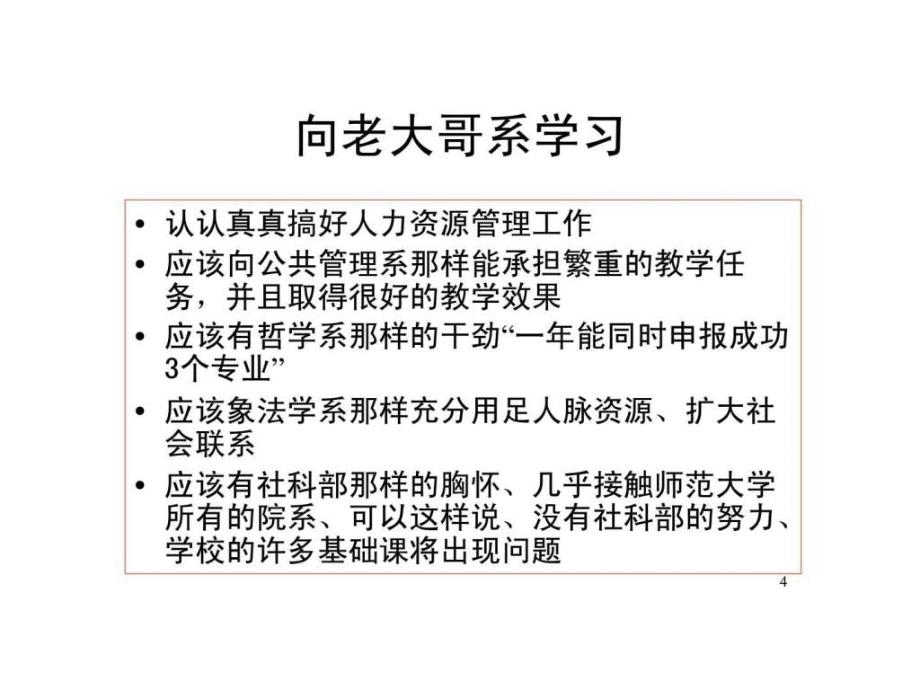 向老大哥系学习

• 认认真真搞好人力资源管理工作
• 应该向公共管理系那样能承担繁重的教学任务，并且取得很好的教学效果
• 应该有哲学系那样的干劲“一年能同时申报成功3个专业”
• 应该象法学系那样充分用足人脉资源、扩大社会联系
• 应该有社科部那样的胸怀、几乎接触师范大学所有的院系、可以这样说、没有社科部的努力、学校的许多基础课将出现问题

4